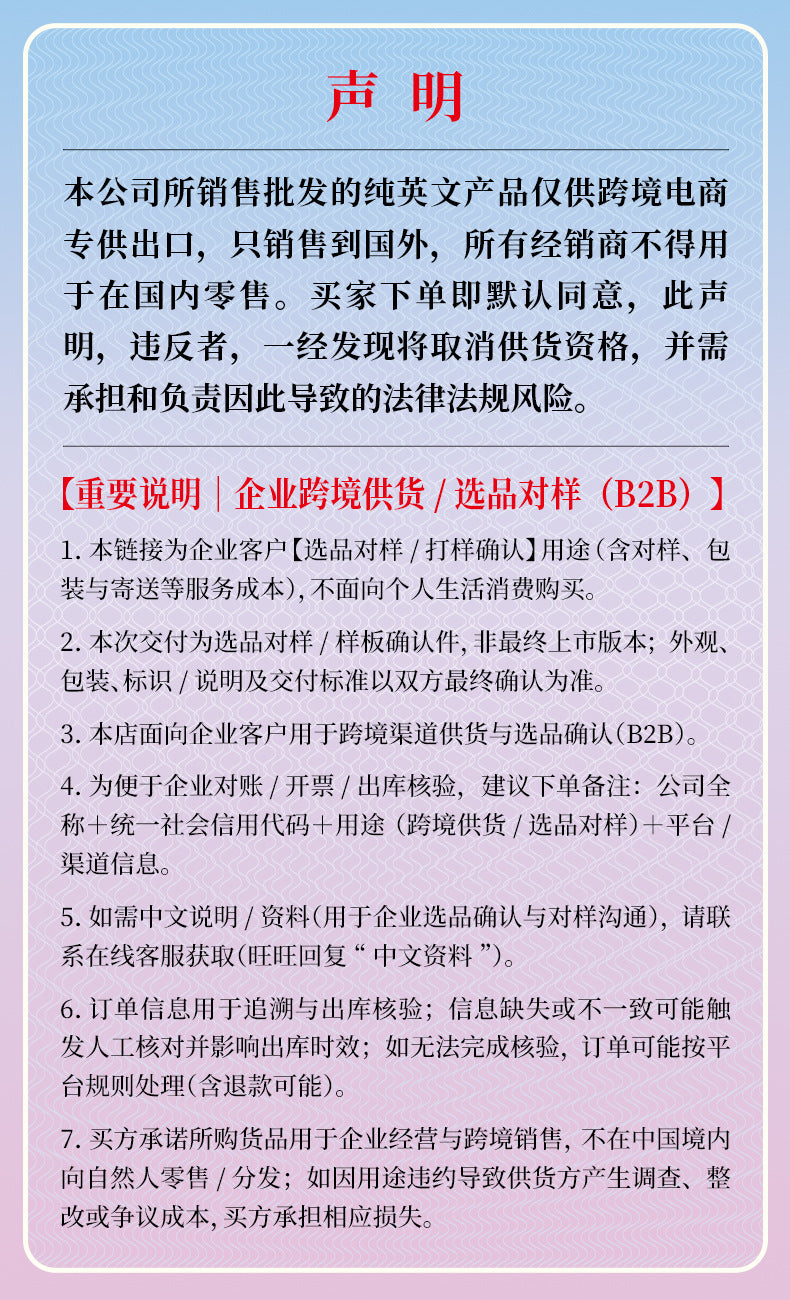 声 明

本公司所销售批发的纯英文产品仅供跨境电商专供出口，只销售到国外，所有经销商不得用于在国内零售。买家下单即默认同意，此声明，违反者，一经发现将取消供货资格，并需承担和负责因此导致的法律法规风险。

【重要说明｜企业跨境供货 / 选品对样（B2B）】

1. 本链接为企业客户【选品对样 / 打样确认】用途（含对样、包装与寄送等服务成本），不面向个人生活消费购买。

2. 本次交付为选品对样 / 样板确认件，非最终上市版本；外观、包装、标识 / 说明及交付标准以双方最终确认为准。

3. 本店面向企业客户用于跨境渠道供货与选品确认（B2B）。

4. 为便于企业对账 / 开票 / 出库核验，建议下单备注：公司全称＋统一社会信用代码＋用途（跨境供货 / 选品对样）＋平台 / 渠道信息。

5. 如需中文说明 / 资料（用于企业选品确认与对样沟通），请联系在线客服获取（旺旺回复“ 中文资料 ”）。

6. 订单信息用于追溯与出库核验；信息缺失或不一致可能触发人工核对并影响出库时效；如无法完成核验，订单可能按平台规则处理（含退款可能）。

7. 买方承诺所购货品用于企业经营与跨境销售，不在中国境内向自然人零售 / 分发；如因用途违约导致供货方产生调查、整改或争议成本，买方承担相应损失。